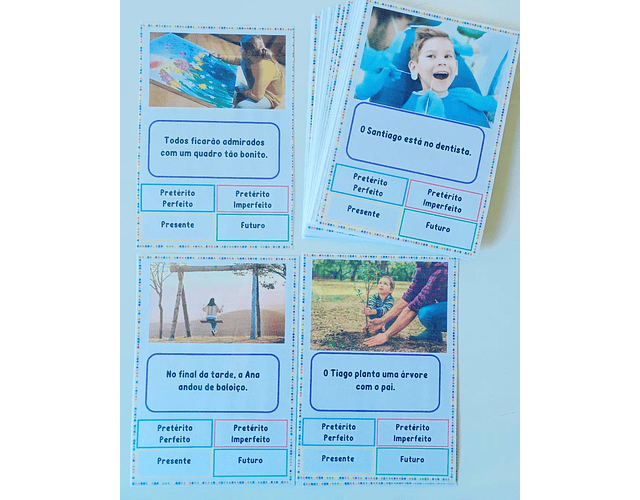 Todos ficarão admirados com um quadro tão bonito.

Pretérito Perfeito
Pretérito Imperfeito
Presente
Futuro

O Santiago está no dentista.

Pretérito Perfeito
Pretérito Imperfeito
Presente
Futuro

No final da tarde, a Ana andou de baloiço.

Pretérito Perfeito
Pretérito Imperfeito
Presente
Futuro

O Tiago planta uma árvore com o pai.

Pretérito Perfeito
Pretérito Imperfeito
Presente
Futuro